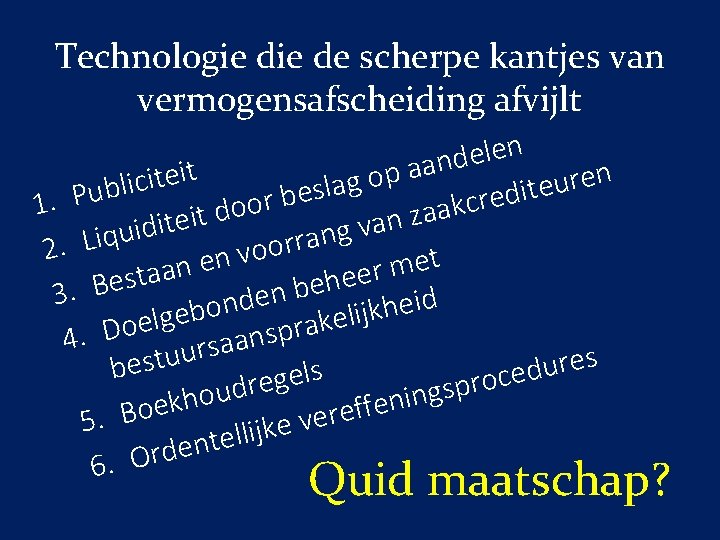 Technologie die de scherpe kantjes van vermogensafscheiding afvijlt

1. Publiciteit
2. Liquiditeit door beslag op aandelen
3. Bestaan en voorrang van zaakcrediteuren
4. Doelgebonden beheer met bestuursaansprakelijkheid
5. Boekhoudregels
6. Ordentellijke vereffeningsprocedures

Quid maatschap?